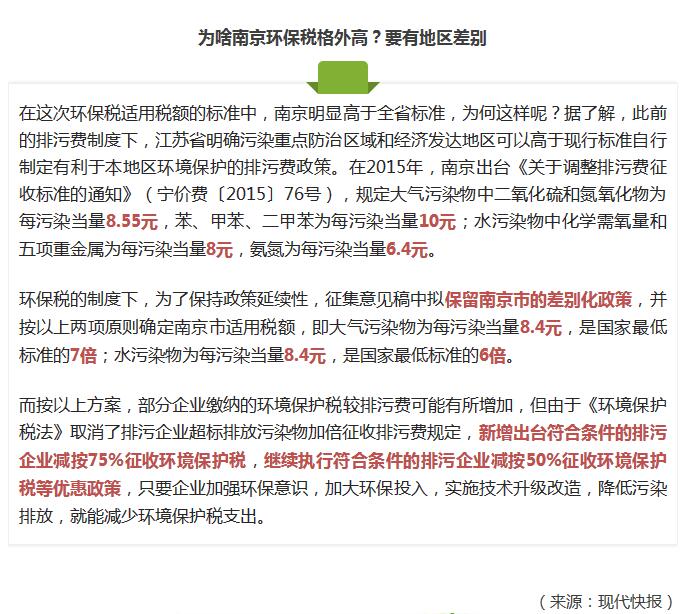 为啥南京环保税格外高？要有地区差别

在这次环保税适用税额的标准中，南京明显高于全省标准，为何这样呢？据了解，此前的排污费制度下，江苏省明确污染重点防治区域和经济发达地区可以高于现行标准自行制定有利于本地区环境保护的排污费政策。在2015年，南京出台《关于调整排污费征收标准的通知》（宁价费〔2015〕76号），规定大气污染物中二氧化硫和氮氧化物为每污染当量8.55元，苯、甲苯、二甲苯为每污染当量10元；水污染物中化学需氧量和五项重金属为每污染当量8元，氨氮为每污染当量6.4元。

环保税的制度下，为了保持政策延续性，征集意见稿中拟保留南京市的差别化政策，并按以上两项原则确定南京市适用税额，即大气污染物为每污染当量8.4元，是国家最低标准的7倍；水污染物为每污染当量8.4元，是国家最低标准的6倍。

而按以上方案，部分企业缴纳的环境保护税较排污费可能有所增加，但由于《环境保护税法》取消了排污企业超标排放污染物加倍征收排污费规定，新增出台符合条件的排污企业减按75%征收环境保护税，继续执行符合条件的排污企业减按50%征收环境保护税等优惠政策，只要企业加强环保意识，加大环保投入，实施技术升级改造，降低污染排放，就能减少环境保护税支出。

（来源：现代快报）